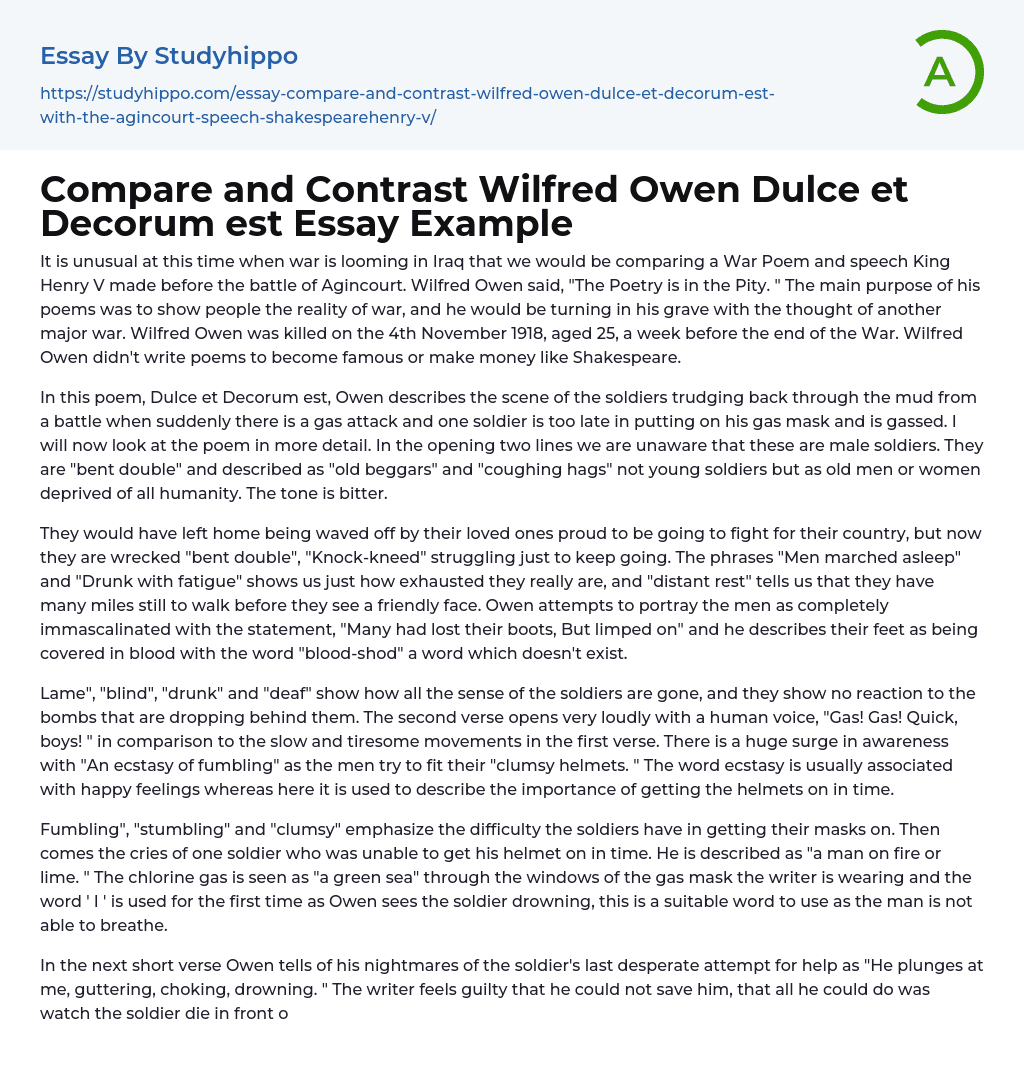 Essay By Studyhippo

https://studyhippo.com/essay-compare-and-contrast-wilfred-owen-dulce-et-decorum-est-with-the-agincourt-speech-shakespearehenry-v/

A

Compare and Contrast Wilfred Owen Dulce et Decorum est Essay Example

It is unusual at this time when war is looming in Iraq that we would be comparing a War Poem and speech King Henry V made before the battle of Agincourt. Wilfred Owen said, "The Poetry is in the Pity. " The main purpose of his poems was to show people the reality of war, and he would be turning in his grave with the thought of another major war. Wilfred Owen was killed on the 4th November 1918, aged 25, a week before the end of the War. Wilfred Owen didn't write poems to become famous or make money like Shakespeare.

In this poem, Dulce et Decorum est, Owen describes the scene of the soldiers trudging back through the mud from a battle when suddenly there is a gas attack and one soldier is too late in putting on his gas mask and is gassed. I will now look at the poem in more detail. In the opening two lines we are unaware that these are male soldiers. They are "bent double" and described as "old beggars" and "coughing hags" not young soldiers but as old men or women deprived of all humanity. The tone is bitter.

They would have left home being waved off by their loved ones proud to be going to fight for their country, but now they are wrecked "bent double", "Knock-kneed" struggling just to keep going. The phrases "Men marched asleep" and "Drunk with fatigue" shows us just how exhausted they really are, and "distant rest" tells us that they have many miles still to walk before they see a friendly face. Owen attempts to portray the men as completely immascalinated with the statement, "Many had lost their boots, But limped on" and he describes their feet as being covered in blood with the word "blood-shod" a word which doesn't exist.

Lame", "blind", "drunk" and "deaf" show how all the sense of the soldiers are gone, and they show no reaction to the bombs that are dropping behind them. The second verse opens very loudly with a human voice, "Gas! Gas! Quick, boys! " in comparison to the slow and tiresome movements in the first verse. There is a huge surge in awareness with "An ecstasy of fumbling" as the men try to fit their "clumsy helmets. " The word ecstasy is usually associated with happy feelings whereas here it is used to describe the importance of getting the helmets on in time.

Fumbling", "stumbling" and "clumsy" emphasize the difficulty the soldiers have in getting their masks on. Then comes the cries of one soldier who was unable to get his helmet on in time. He is described as "a man on fire or lime. " The chlorine gas is seen as "a green sea" through the windows of the gas mask the writer is wearing and the word ' I ' is used for the first time as Owen sees the soldier drowning, this is a suitable word to use as the man is not able to breathe.

In the next short verse Owen tells of his nightmares of the soldier's last desperate attempt for help as "He plunges at me, guttering, choking, drowning. " The writer feels guilty that he could not save him, that all he could do was watch the soldier die in front o